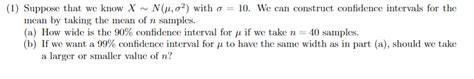 (1) Suppose that we know $X \sim N(\mu, \sigma^2)$ with $\sigma = 10$. We can construct confidence intervals for the mean by taking the mean of $n$ samples.

(a) How wide is the 90% confidence interval for $\mu$ if we take $n = 40$ samples.

(b) If we want a 99% confidence interval for $\mu$ to have the same width as in part (a), should we take a larger or smaller value of $n$?